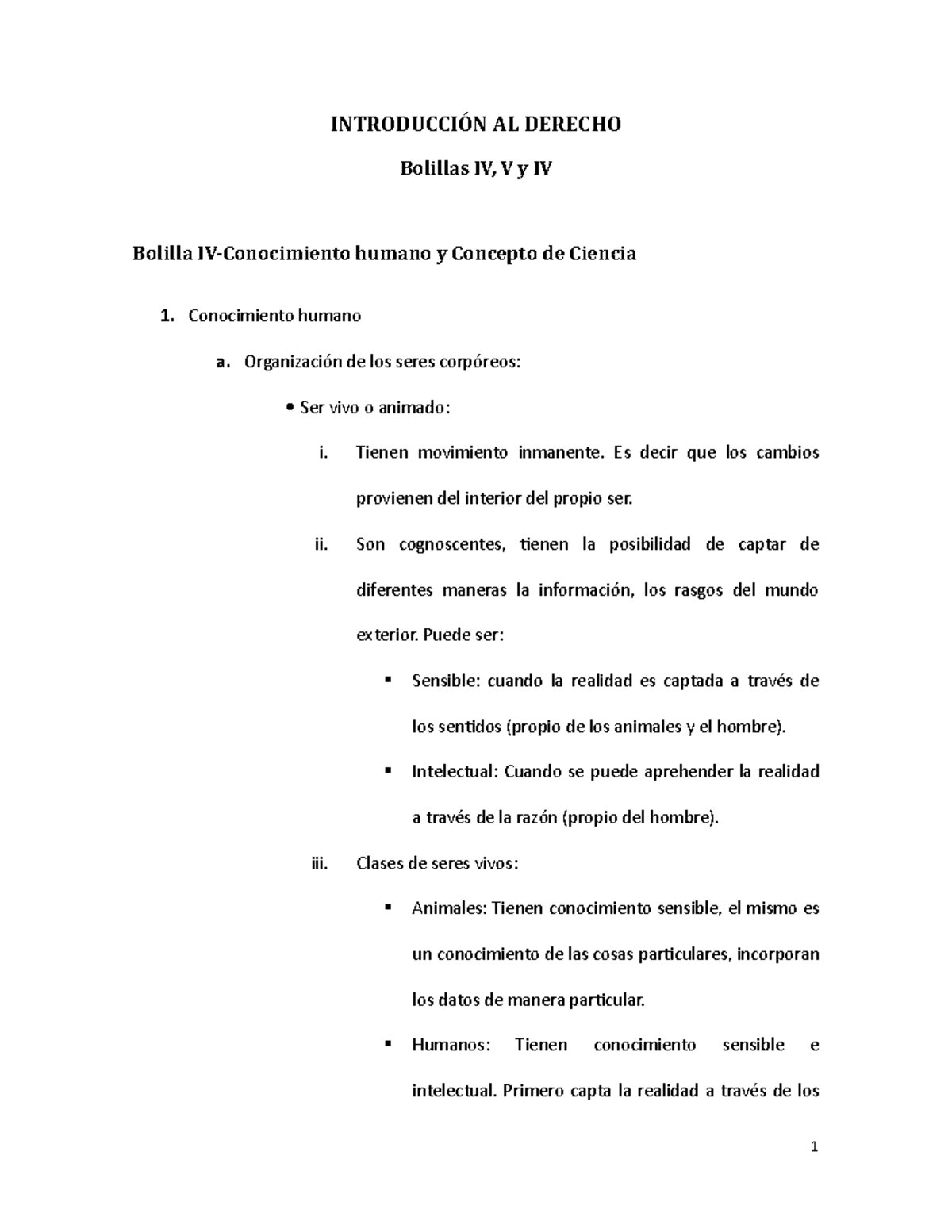 INTRODUCCIÓN AL DERECHO

Bolillas IV, V y IV

Bolilla IV-Conocimiento humano y Concepto de Ciencia

1. Conocimiento humano

a. Organización de los seres corpóreos:

• Ser vivo o animado:

i. Tienen movimiento inmanente. Es decir que los cambios provienen del interior del propio ser.

ii. Son cognoscentes, tienen la posibilidad de captar de diferentes maneras la información, los rasgos del mundo exterior. Puede ser:

▪ Sensible: cuando la realidad es captada a través de los sentidos (propio de los animales y el hombre).

▪ Intelectual: Cuando se puede aprehender la realidad a través de la razón (propio del hombre).

iii. Clases de seres vivos:

▪ Animales: Tienen conocimiento sensible, el mismo es un conocimiento de las cosas particulares, incorporan los datos de manera particular.

▪ Humanos: Tienen conocimiento sensible e intelectual. Primero capta la realidad a través de los

1